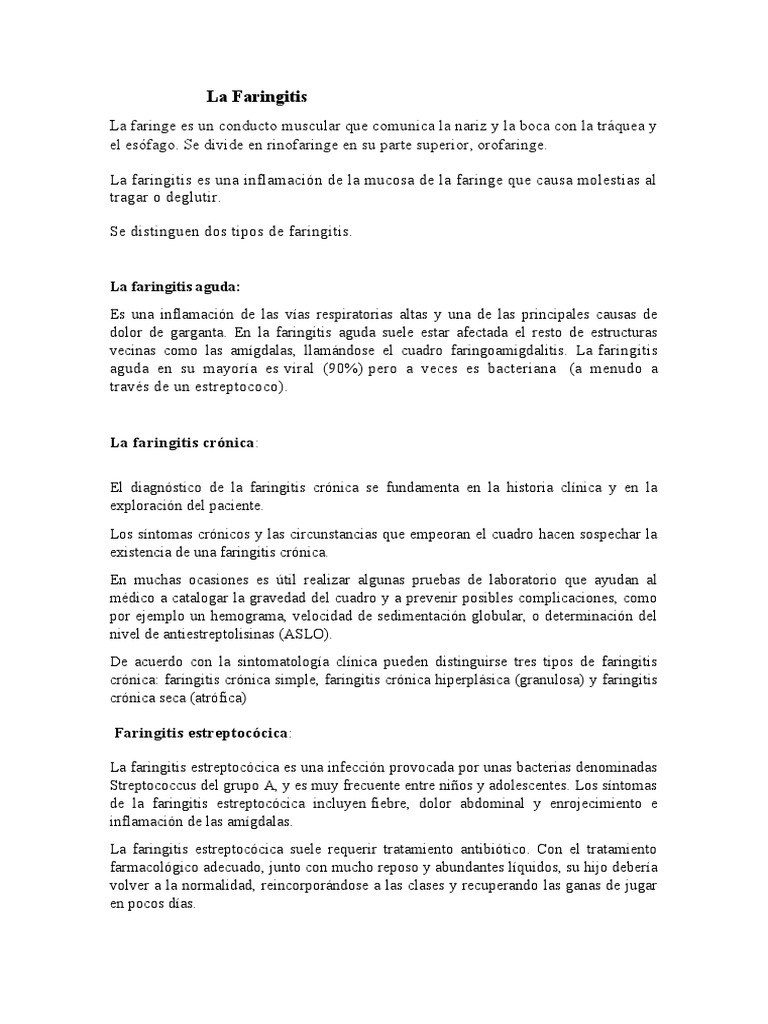 La Faringitis

La faringe es un conducto muscular que comunica la nariz y la boca con la tráquea y el esófago. Se divide en rinofaringe en su parte superior, orofaringe.

La faringitis es una inflamación de la mucosa de la faringe que causa molestias al tragar o deglutir.

Se distinguen dos tipos de faringitis.

La faringitis aguda:

Es una inflamación de las vías respiratorias altas y una de las principales causas de dolor de garganta. En la faringitis aguda suele estar afectada el resto de estructuras vecinas como las amígdalas, llamándose el cuadro faringoamigdalitis. La faringitis aguda en su mayoría es viral (90%) pero a veces es bacteriana (a menudo a través de un estreptococo).

La faringitis crónica:

El diagnóstico de la faringitis crónica se fundamenta en la historia clínica y en la exploración del paciente.

Los síntomas crónicos y las circunstancias que empeoran el cuadro hacen sospechar la existencia de una faringitis crónica.

En muchas ocasiones es útil realizar algunas pruebas de laboratorio que ayudan al médico a catalogar la gravedad del cuadro y a prevenir posibles complicaciones, como por ejemplo un hemograma, velocidad de sedimentación globular, o determinación del nivel de antiestreptolisinas (ASLO).

De acuerdo con la sintomatología clínica pueden distinguirse tres tipos de faringitis crónica: faringitis crónica simple, faringitis crónica hiperplásica (granulosa) y faringitis crónica seca (atrófica)

Faringitis estreptocócica:

La faringitis estreptocócica es una infección provocada por unas bacterias denominadas Streptococcus del grupo A, y es muy frecuente entre niños y adolescentes. Los síntomas de la faringitis estreptocócica incluyen fiebre, dolor abdominal y enrojecimiento e inflamación de las amígdalas.

La faringitis estreptocócica suele requerir tratamiento antibiótico. Con el tratamiento farmacológico adecuado, junto con mucho reposo y abundantes líquidos, su hijo debería volver a la normalidad, reincorporándose a las clases y recuperando las ganas de jugar en pocos días.